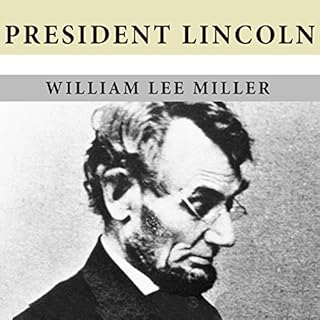 PRESIDENT LINCOLN

WILLIAM LEE MILLER